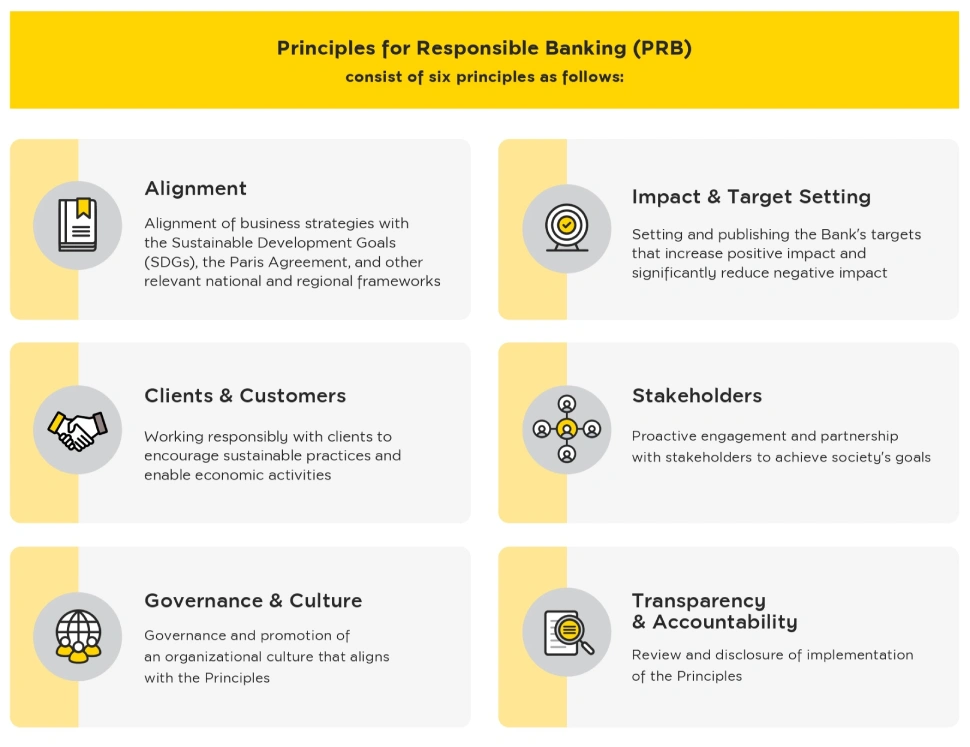 Principles for Responsible Banking (PRB)
consist of six principles as follows:

Alignment

Alignment of business strategies with the Sustainable Development Goals (SDGs), the Paris Agreement, and other relevant national and regional frameworks

Impact & Target Setting

Setting and publishing the Bank's targets that increase positive impact and significantly reduce negative impact

Clients & Customers

Working responsibly with clients to encourage sustainable practices and enable economic activities

Stakeholders

Proactive engagement and partnership with stakeholders to achieve society's goals

Governance & Culture

Governance and promotion of an organizational culture that aligns with the Principles

Transparency & Accountability

Review and disclosure of implementation of the Principles